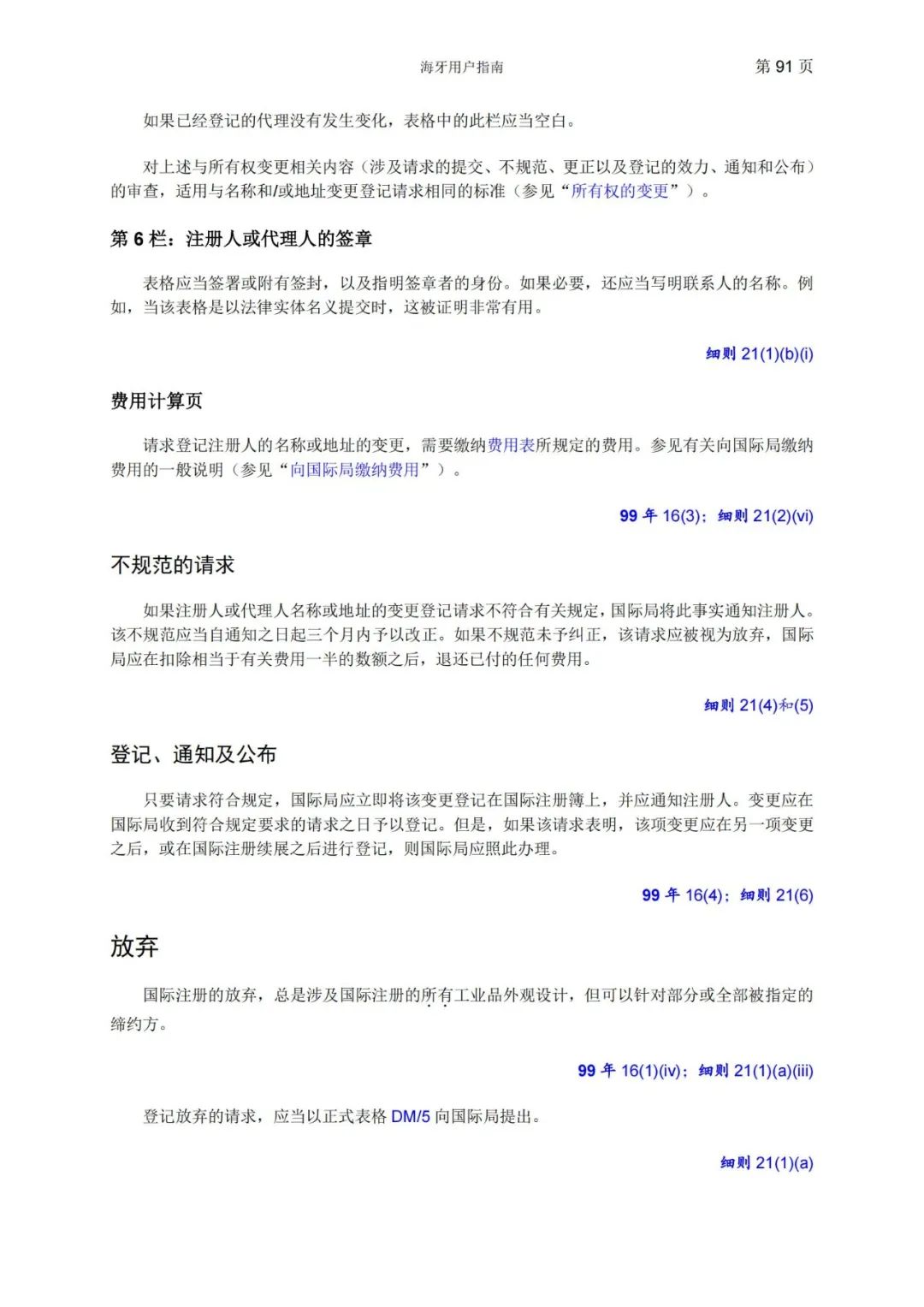 海牙用户指南　第 91 页

如果已经登记的代理没有发生变化，表格中的此栏应当空白。

对上述与所有权变更相关内容（涉及请求的提交、不规范、更正以及登记的效力、通知和公布）的审查，适用与名称和/或地址变更登记请求相同的标准（参见“所有权的变更”）。

第 6 栏：注册人或代理人的签章

表格应当签署或附有签封，以及指明签章者的身份。如果必要，还应当写明联系人的名称。例如，当该表格是以法律实体名义提交时，这被证明非常有用。

细则 21(1)(b)(i)

费用计算页

请求登记注册人的名称或地址的变更，需要缴纳费用表所规定的费用。参见有关向国际局缴纳费用的一般说明（参见“向国际局缴纳费用”）。

99 年 16(3)；细则 21(2)(vi)

不规范的请求

如果注册人或代理人名称或地址的变更登记请求不符合有关规定，国际局将此事实通知注册人。该不规范应当自通知之日起三个月内予以改正。如果不规范未予纠正，该请求应被视为放弃，国际局应在扣除相当于有关费用一半的数额之后，退还已付的任何费用。

细则 21(4)和(5)

登记、通知及公布

只要请求符合规定，国际局应立即将该变更登记在国际注册簿上，并应通知注册人。变更应在国际局收到符合规定要求的请求之日予以登记。但是，如果该请求表明，该项变更应在另一项变更之后，或在国际注册续展之后进行登记，则国际局应照此办理。

99 年 16(4)；细则 21(6)

放弃

国际注册的放弃，总是涉及国际注册的所有工业品外观设计，但可以针对部分或全部被指定的缔约方。

99 年 16(1)(iv)；细则 21(1)(a)(iii)

登记放弃的请求，应当以正式表格 DM/5 向国际局提出。

细则 21(1)(a)